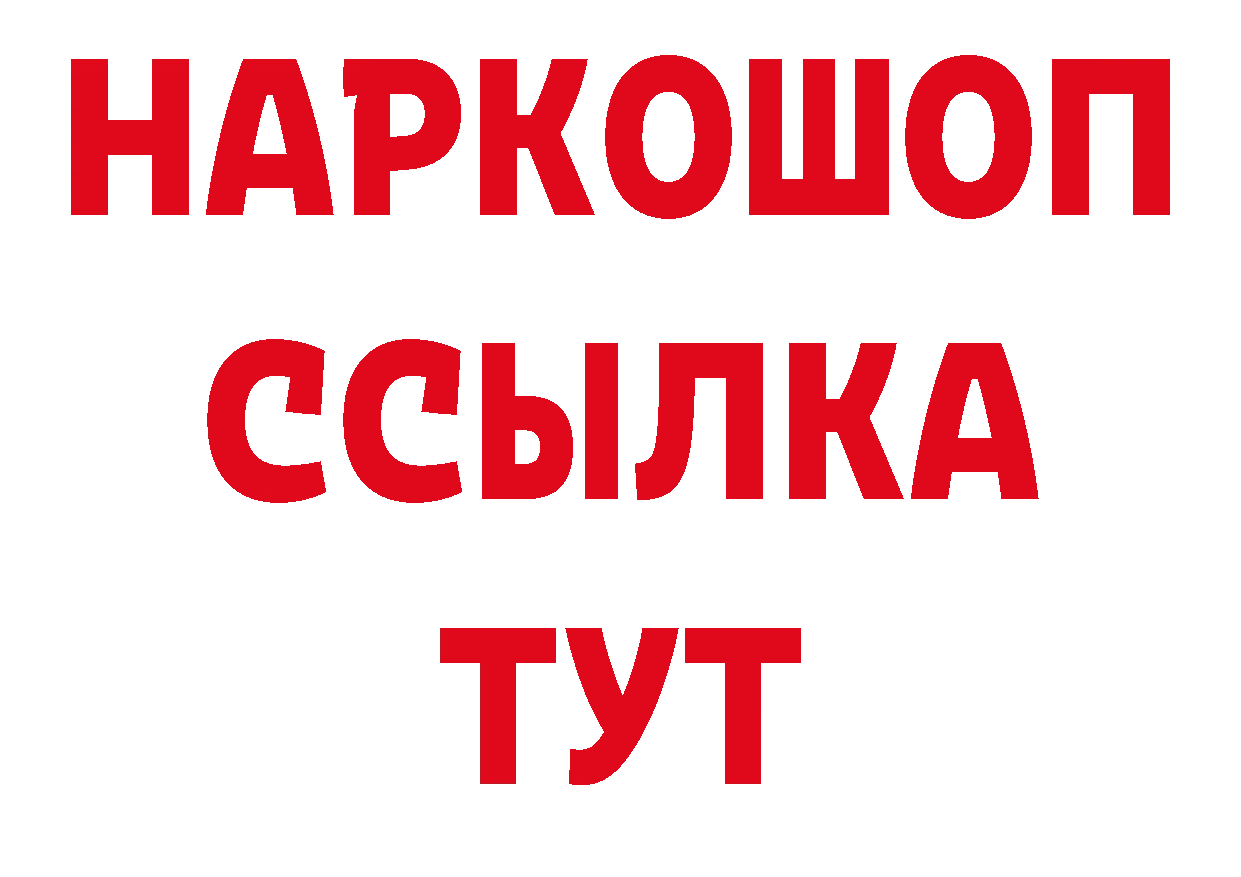 НАРКОШОП
ССЫЛКА
ТУТ